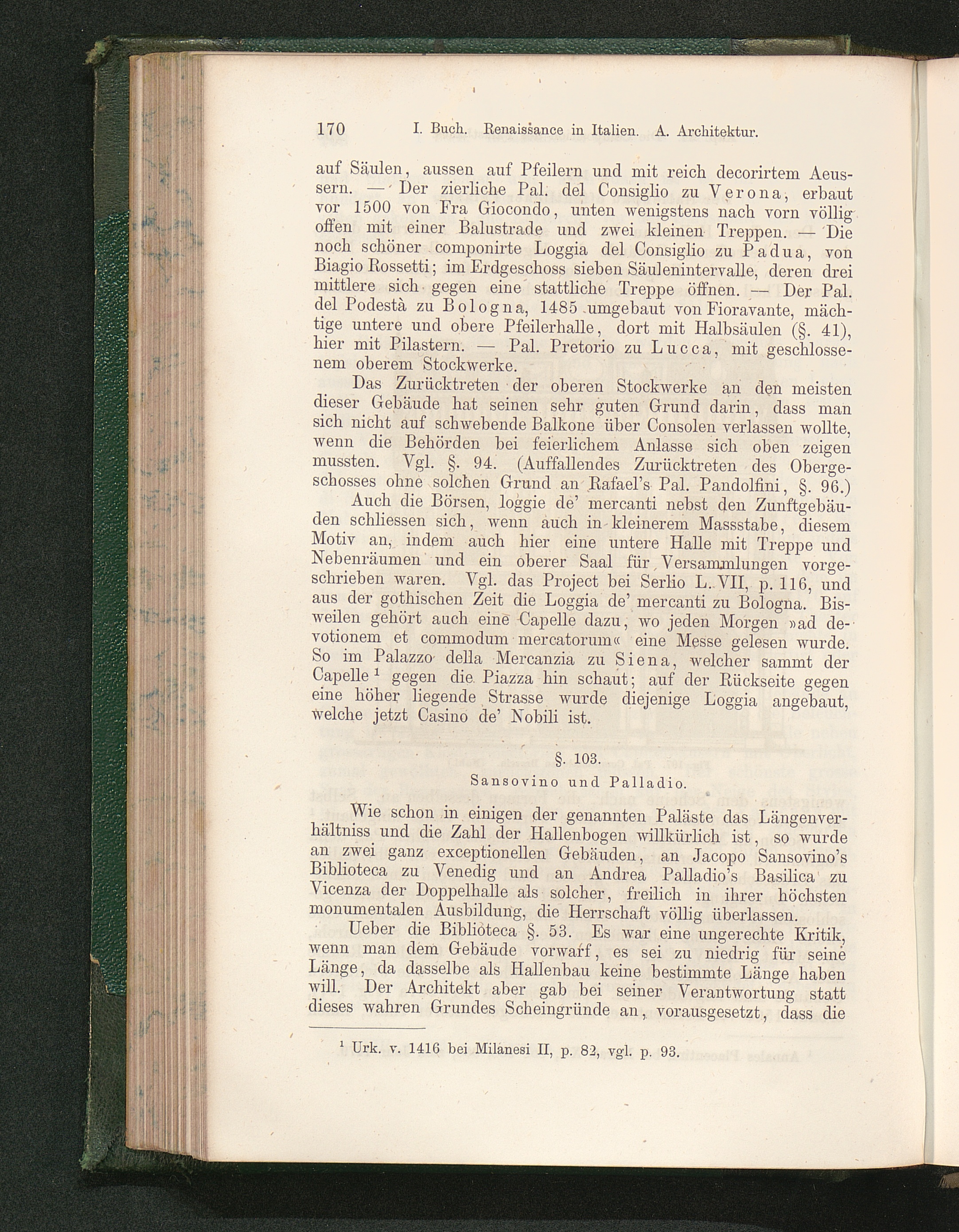 170 I. Buch. Renaissance in Italien. A. Architektur.

auf Säulen, aussen auf Pfeilern und mit reich decorirtem Aeussern. — Der zierliche Pal. del Consiglio zu Verona, erbaut vor 1500 von Fra Giocondo, unten wenigstens nach vorn völlig offen mit einer Balustrade und zwei kleinen Treppen. — Die noch schöner componirte Loggia del Consiglio zu Padua, von Biagio Rossetti; im Erdgeschoss sieben Säulenintervalle, deren drei mittlere sich gegen eine stattliche Treppe öffnen. — Der Pal. del Podestà zu Bologna, 1485 umgebaut von Fioravante, mächtige untere und obere Pfeilerhalle, dort mit Halbsäulen (§. 41), hier mit Pilastern. — Pal. Pretorio zu Lucca, mit geschlossenem oberem Stockwerke.

Das Zurücktreten der oberen Stockwerke an den meisten dieser Gebäude hat seinen sehr guten Grund darin, dass man sich nicht auf schwebende Balkone über Consolen verlassen wollte, wenn die Behörden bei feierlichem Anlasse sich oben zeigen mussten. Vgl. §. 94. (Auffallendes Zurücktreten des Obergeschosses ohne solchen Grund an Rafael's Pal. Pandolfini, §. 96.)

Auch die Börsen, loggie de' mercanti nebst den Zunftgebäuden schliessen sich, wenn auch in kleinerem Massstabe, diesem Motiv an, indem auch hier eine untere Halle mit Treppe und Nebenräumen und ein oberer Saal für Versammlungen vorgeschrieben waren. Vgl. das Project bei Serlio L. VII, p. 116, und aus der gothischen Zeit die Loggia de' mercanti zu Bologna. Bisweilen gehört auch eine Capelle dazu, wo jeden Morgen »ad devotionem et commodum mercatorum« eine Messe gelesen wurde. So im Palazzo della Mercanzia zu Siena, welcher sammt der Capelle $^1$ gegen die Piazza hin schaut; auf der Rückseite gegen eine höher liegende Strasse wurde diejenige Loggia angebaut, welche jetzt Casino de' Nobili ist.

§. 103.
Sansovino und Palladio.

Wie schon in einigen der genannten Paläste das Längenverhältniss und die Zahl der Hallenbogen willkürlich ist, so wurde an zwei ganz exceptionellen Gebäuden, an Jacopo Sansovino's Biblioteca zu Venedig und an Andrea Palladio's Basilica zu Vicenza der Doppelhalle als solcher, freilich in ihrer höchsten monumentalen Ausbildung, die Herrschaft völlig überlassen.

Ueber die Biblioteca §. 53. Es war eine ungerechte Kritik, wenn man dem Gebäude vorwarf, es sei zu niedrig für seine Länge, da dasselbe als Hallenbau keine bestimmte Länge haben will. Der Architekt aber gab bei seiner Verantwortung statt dieses wahren Grundes Scheingründe an, vorausgesetzt, dass die

$^1$ Urk. v. 1416 bei Milanesi II, p. 82, vgl. p. 93.